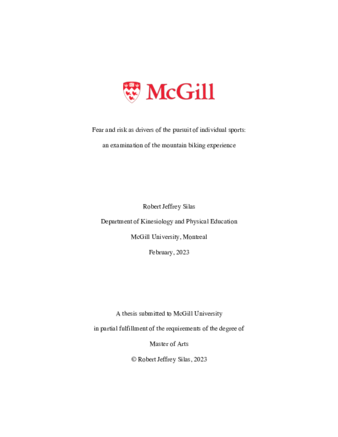 McGill

Fear and risk as drivers of the pursuit of individual sports:

an examination of the mountain biking experience

Robert Jeffrey Silas

Department of Kinesiology and Physical Education

McGill University, Montreal

February, 2023

A thesis submitted to McGill University

in partial fulfillment of the requirements of the degree of

Master of Arts

© Robert Jeffrey Silas, 2023